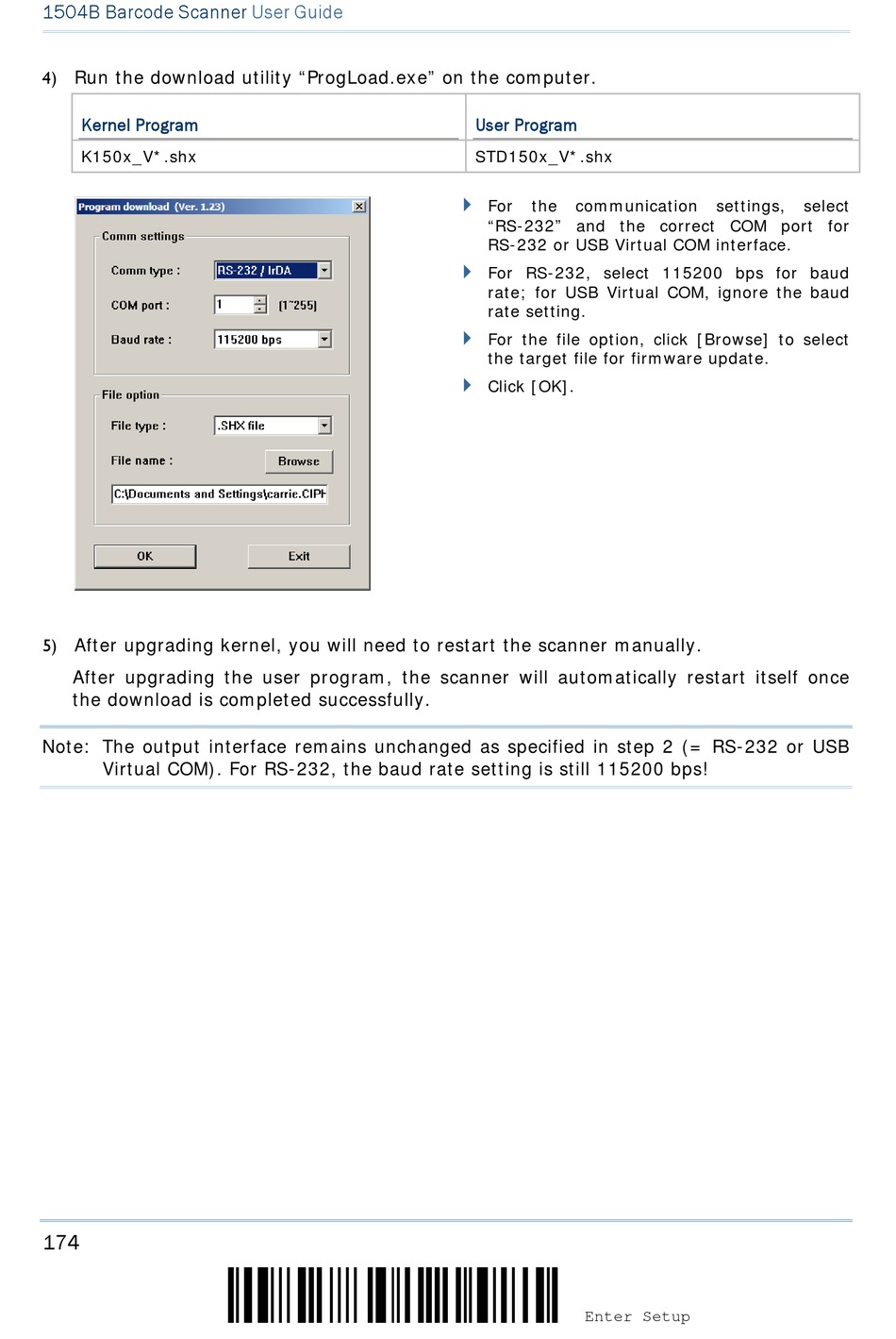 1504B Barcode Scanner User Guide

4) Run the download utility “ProgLoad.exe” on the computer.

| Kernel Program | User Program |
|---|---|
| K150x_V*.shx | STD150x_V*.shx |

Program download (Ver. 1.23)

Comm settings

Comm type : RS-232 / IrDA

COM port : 1 [1~255]

Baud rate : 115200 bps

File option

File type : .SHX file

File name : Browse

C:\Documents and Settings\carrie.CIPH

OK Exit

For the communication settings, select “RS-232” and the correct COM port for RS-232 or USB Virtual COM interface.

For RS-232, select 115200 bps for baud rate; for USB Virtual COM, ignore the baud rate setting.

For the file option, click [Browse] to select the target file for firmware update.

Click [OK].

5) After upgrading kernel, you will need to restart the scanner manually.

After upgrading the user program, the scanner will automatically restart itself once the download is completed successfully.

Note: The output interface remains unchanged as specified in step 2 (= RS-232 or USB Virtual COM). For RS-232, the baud rate setting is still 115200 bps!

174

Enter Setup